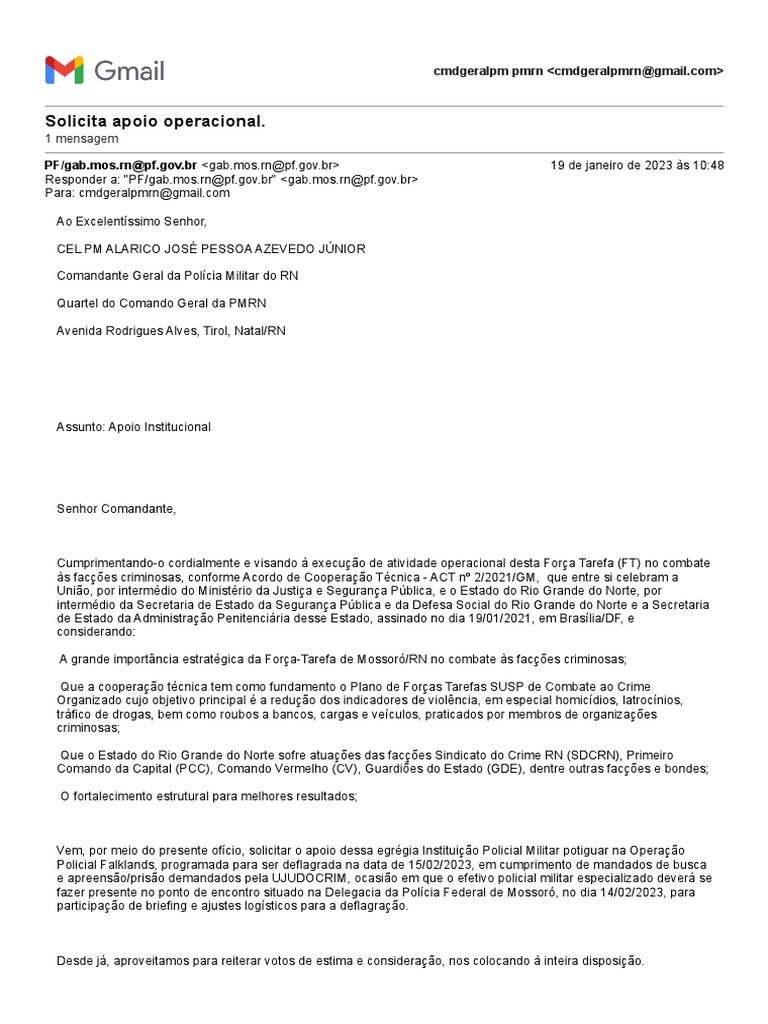 Gmail

cmdgeralpm pmrn <cmdgeralpmrn@gmail.com>

Solicita apoio operacional.
1 mensagem

PF/gab.mos.rn@pf.gov.br <gab.mos.rn@pf.gov.br> 19 de janeiro de 2023 às 10:48
Responder a: "PF/gab.mos.rn@pf.gov.br" <gab.mos.rn@pf.gov.br>
Para: cmdgeralpmrn@gmail.com

Ao Excelentíssimo Senhor,

CEL PM ALARICO JOSÉ PESSOA AZEVEDO JÚNIOR

Comandante Geral da Polícia Militar do RN

Quartel do Comando Geral da PMRN

Avenida Rodrigues Alves, Tirol, Natal/RN

Assunto: Apoio Institucional

Senhor Comandante,

Cumprimentando-o cordialmente e visando à execução de atividade operacional desta Força Tarefa (FT) no combate às facções criminosas, conforme Acordo de Cooperação Técnica - ACT nº 2/2021/GM, que entre si celebram a União, por intermédio do Ministério da Justiça e Segurança Pública, e o Estado do Rio Grande do Norte, por intermédio da Secretaria de Estado da Segurança Pública e da Defesa Social do Rio Grande do Norte e a Secretaria de Estado da Administração Penitenciária desse Estado, assinado no dia 19/01/2021, em Brasília/DF, e considerando:

A grande importância estratégica da Força-Tarefa de Mossoró/RN no combate às facções criminosas;

Que a cooperação técnica tem como fundamento o Plano de Forças Tarefas SUSP de Combate ao Crime Organizado cujo objetivo principal é a redução dos indicadores de violência, em especial homicídios, latrocínios, tráfico de drogas, bem como roubos a bancos, cargas e veículos, praticados por membros de organizações criminosas;

Que o Estado do Rio Grande do Norte sofre atuações das facções Sindicato do Crime RN (SDCRN), Primeiro Comando da Capital (PCC), Comando Vermelho (CV), Guardiões do Estado (GDE), dentre outras facções e bondes;

O fortalecimento estrutural para melhores resultados;

Vem, por meio do presente ofício, solicitar o apoio dessa egrégia Instituição Policial Militar potiguar na Operação Policial Falklands, programada para ser deflagrada na data de 15/02/2023, em cumprimento de mandados de busca e apreensão/prisão demandados pela UJUDOCRIM, ocasião em que o efetivo policial militar especializado deverá se fazer presente no ponto de encontro situado na Delegacia da Polícia Federal de Mossoró, no dia 14/02/2023, para participação de briefing e ajustes logísticos para a deflagração.

Desde já, aproveitamos para reiterar votos de estima e consideração, nos colocando à inteira disposição.